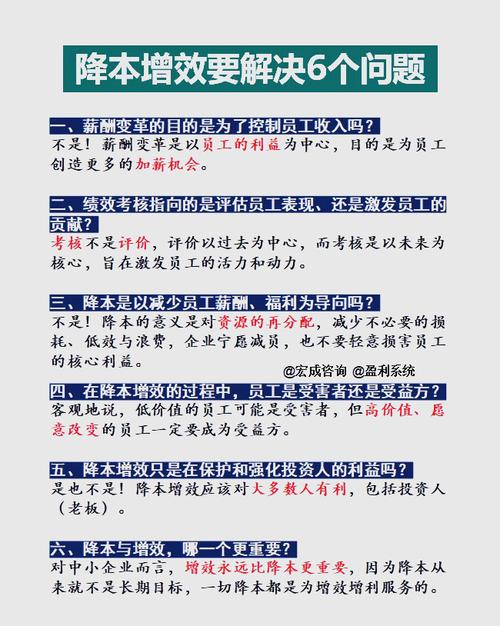 降本增效要解决6个问题

一、薪酬变革的目的是为了控制员工收入吗？
不是！薪酬变革是以员工的利益为中心，目的是为员工创造更多的加薪机会。

二、绩效考核指向的是评估员工表现、还是激发员工的贡献？
考核不是评价，评价以过去为中心，而考核是以未来为核心，旨在激发员工的活力和动力。

三、降本是以减少员工薪酬、福利为导向吗？
不是！降本的意义是对资源的再分配，减少不必要的损耗、低效与浪费，企业宁愿减员，也不要轻意损害员工的核心利益。

@宏成咨询 @盈利系统

四、在降本增效的过程中，员工是受害者还是受益方？
客观地说，低价值的员工可能是受害者，但高价值、愿意改变的员工一定要成为受益方。

五、降本增效只是在保护和强化投资人的利益吗？
是也不是！降本增效应该对大多数人有利，包括投资人（老板）。

六、降本与增效，哪一个更重要？
对中小企业而言，增效永远比降本更重要，因为降本从来就不是长期目标，一切降本都是为增效增利服务的。